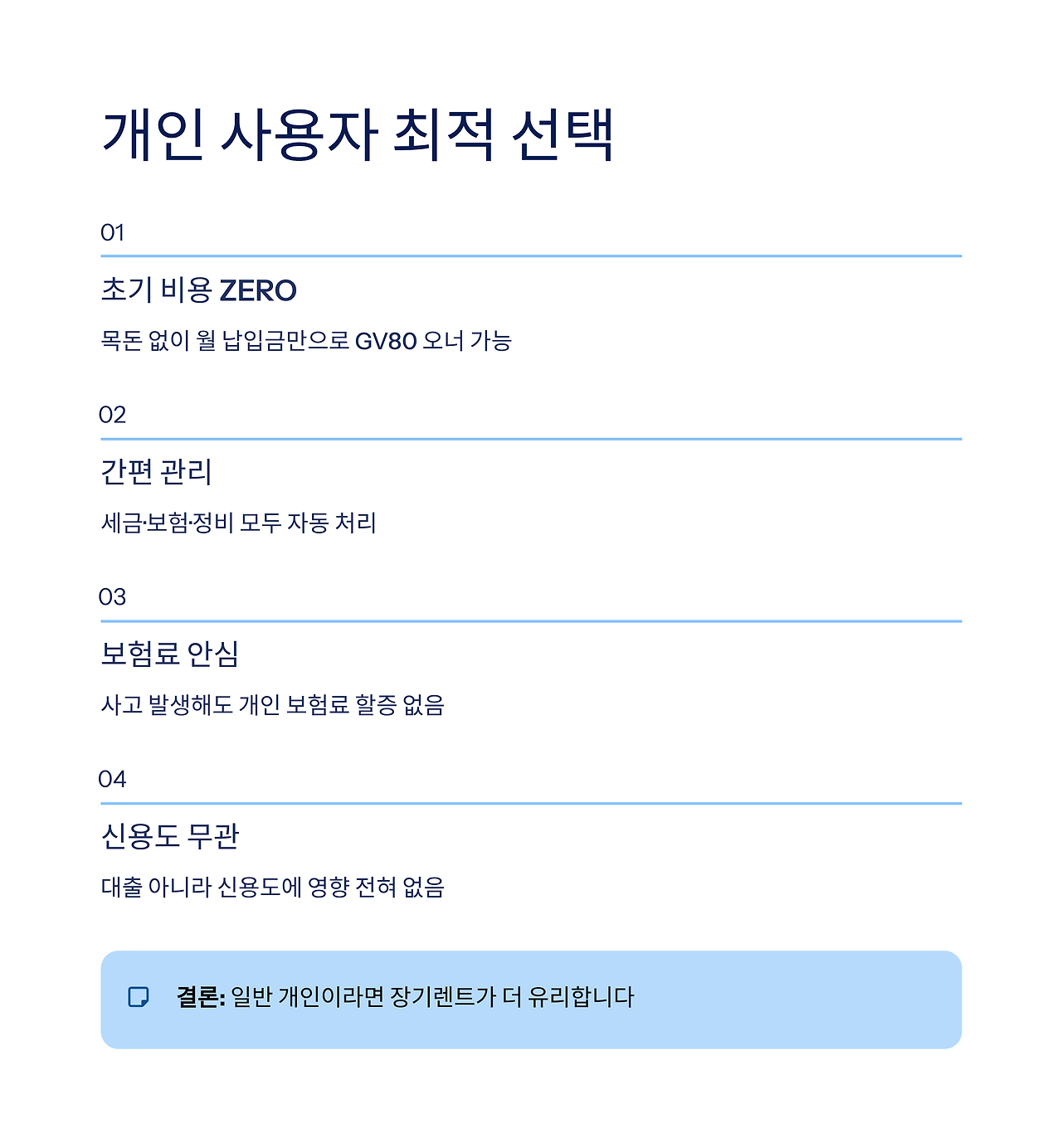 개인 사용자 최적 선택

01

초기 비용 ZERO

목돈 없이 월 납입금만으로 GV80 오너 가능

02

간편 관리

세금·보험·정비 모두 자동 처리

03

보험료 안심

사고 발생해도 개인 보험료 할증 없음

04

신용도 무관

대출 아니라 신용도에 영향 전혀 없음

결론: 일반 개인이라면 장기렌트가 더 유리합니다